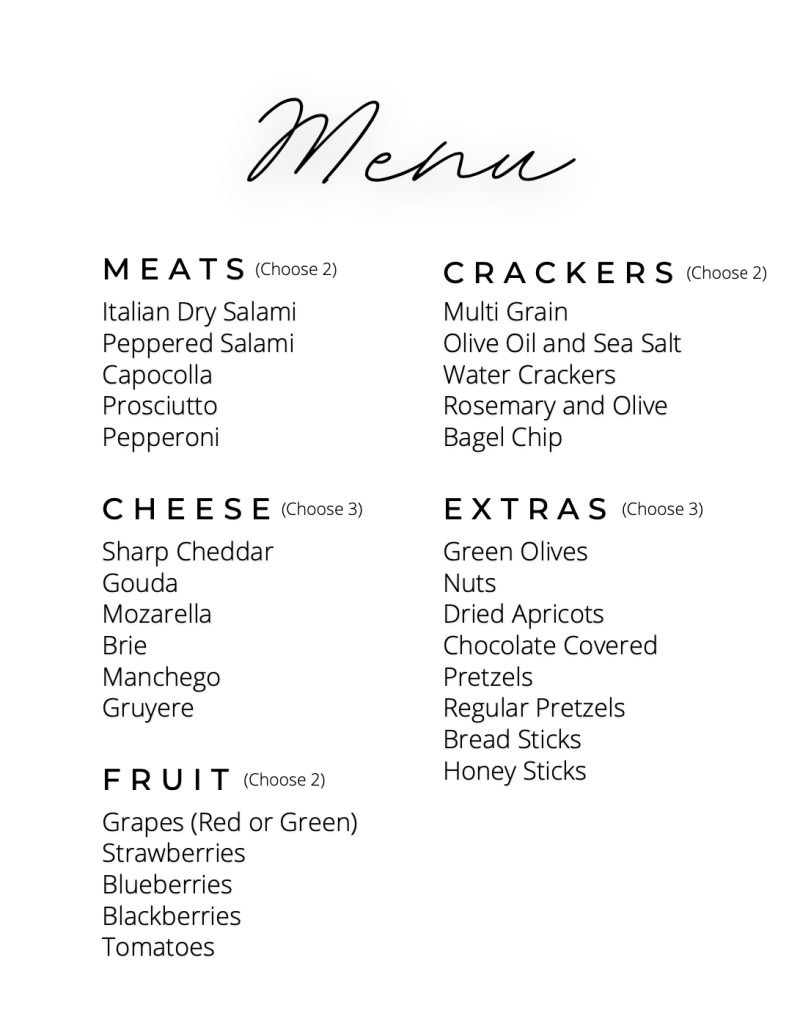 Menu

MEATS (Choose 2)
Italian Dry Salami
Peppered Salami
Capocolla
Prosciutto
Pepperoni

CHEESE (Choose 3)
Sharp Cheddar
Gouda
Mozarella
Brie
Manchego
Gruyere

FRUIT (Choose 2)
Grapes (Red or Green)
Strawberries
Blueberries
Blackberries
Tomatoes

CRACKERS (Choose 2)
Multi Grain
Olive Oil and Sea Salt
Water Crackers
Rosemary and Olive
Bagel Chip

EXTRAS (Choose 3)
Green Olives
Nuts
Dried Apricots
Chocolate Covered Pretzels
Regular Pretzels
Bread Sticks
Honey Sticks